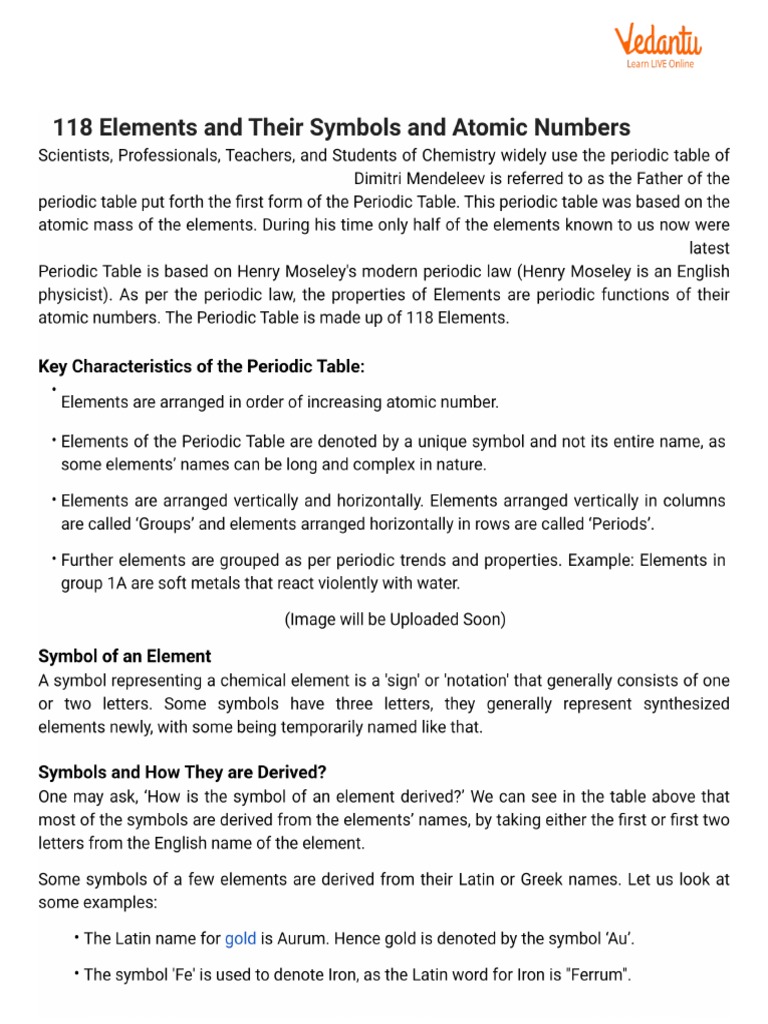 Vedantu
Learn LIVE Online

118 Elements and Their Symbols and Atomic Numbers

Scientists, Professionals, Teachers, and Students of Chemistry widely use the periodic table of Dimitri Mendeleev is referred to as the Father of the periodic table put forth the first form of the Periodic Table. This periodic table was based on the atomic mass of the elements. During his time only half of the elements known to us now were latest Periodic Table is based on Henry Moseley's modern periodic law (Henry Moseley is an English physicist). As per the periodic law, the properties of Elements are periodic functions of their atomic numbers. The Periodic Table is made up of 118 Elements.

Key Characteristics of the Periodic Table:

• Elements are arranged in order of increasing atomic number.

• Elements of the Periodic Table are denoted by a unique symbol and not its entire name, as some elements' names can be long and complex in nature.

• Elements are arranged vertically and horizontally. Elements arranged vertically in columns are called 'Groups' and elements arranged horizontally in rows are called 'Periods'.

• Further elements are grouped as per periodic trends and properties. Example: Elements in group 1A are soft metals that react violently with water.

(Image will be Uploaded Soon)

Symbol of an Element

A symbol representing a chemical element is a 'sign' or 'notation' that generally consists of one or two letters. Some symbols have three letters, they generally represent synthesized elements newly, with some being temporarily named like that.

Symbols and How They are Derived?

One may ask, 'How is the symbol of an element derived?' We can see in the table above that most of the symbols are derived from the elements' names, by taking either the first or first two letters from the English name of the element.

Some symbols of a few elements are derived from their Latin or Greek names. Let us look at some examples:

• The Latin name for gold is Aurum. Hence gold is denoted by the symbol 'Au'.

• The symbol 'Fe' is used to denote Iron, as the Latin word for Iron is "Ferrum".